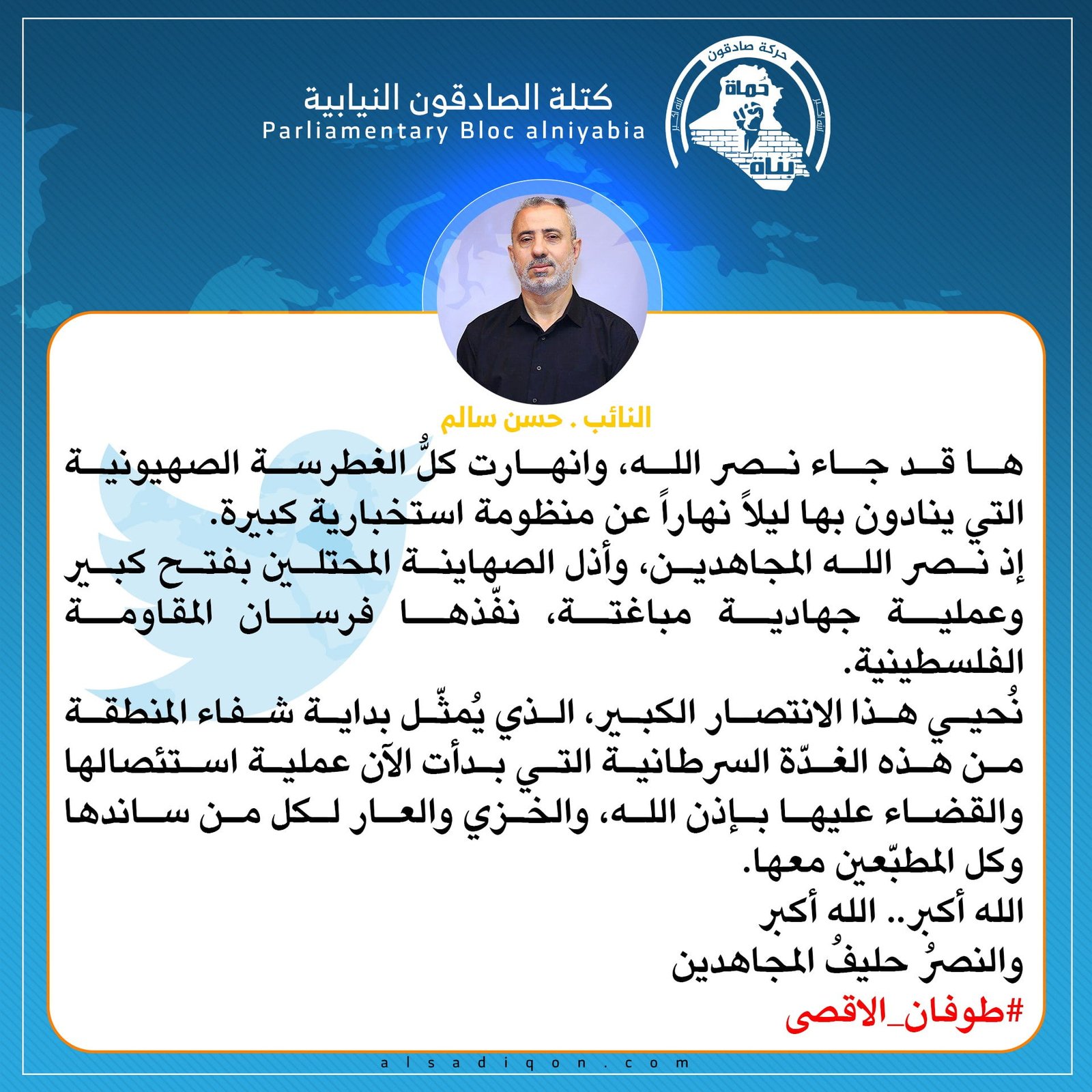 حركة صادقون
حماة
بناة
كتلة الصادقون النيابية
Parliamentary Bloc alniyabia

النائب . حسن سالم

ها قد جاء نصر الله، وانهارت كلُّ الغطرسة الصهيونية التي ينادون بها ليلاً نهاراً عن منظومة استخبارية كبيرة.
إذ نصر الله المجاهدين، وأذل الصهاينة المحتلين بفتح كبير وعملية جهادية مباغتة، نفّذها فرسان المقاومة الفلسطينية.
نُحيي هذا الانتصار الكبير، الذي يُمثّل بداية شفاء المنطقة من هذه الغدّة السرطانية التي بدأت الآن عملية استئصالها والقضاء عليها بإذن الله، والخزي والعار لكل من ساندها وكل المطبّعين معها.
الله أكبر.. الله أكبر
والنصرُ حليفُ المجاهدين
#طوفان_الاقصى

alsadiqon.com